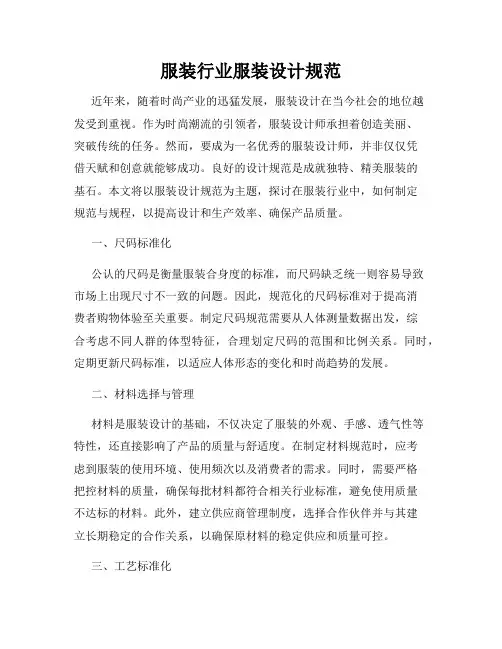 服装行业服装设计规范

近年来，随着时尚产业的迅猛发展，服装设计在当今社会的地位越发受到重视。作为时尚潮流的引领者，服装设计师承担着创造美丽、突破传统的任务。然而，要成为一名优秀的服装设计师，并非仅仅凭借天赋和创意就能够成功。良好的设计规范是成就独特、精美服装的基石。本文将以服装设计规范为主题，探讨在服装行业中，如何制定规范与规程，以提高设计和生产效率、确保产品质量。

一、尺码标准化

公认的尺码是衡量服装合身度的标准，而尺码缺乏统一则容易导致市场上出现尺寸不一致的问题。因此，规范化的尺码标准对于提高消费者购物体验至关重要。制定尺码规范需要从人体测量数据出发，综合考虑不同人群的体型特征，合理划定尺码的范围和比例关系。同时，定期更新尺码标准，以适应人体形态的变化和时尚趋势的发展。

二、材料选择与管理

材料是服装设计的基础，不仅决定了服装的外观、手感、透气性等特性，还直接影响了产品的质量与舒适度。在制定材料规范时，应考虑到服装的使用环境、使用频次以及消费者的需求。同时，需要严格把控材料的质量，确保每批材料都符合相关行业标准，避免使用质量不达标的材料。此外，建立供应商管理制度，选择合作伙伴并与其建立长期稳定的合作关系，以确保原材料的稳定供应和质量可控。

三、工艺标准化